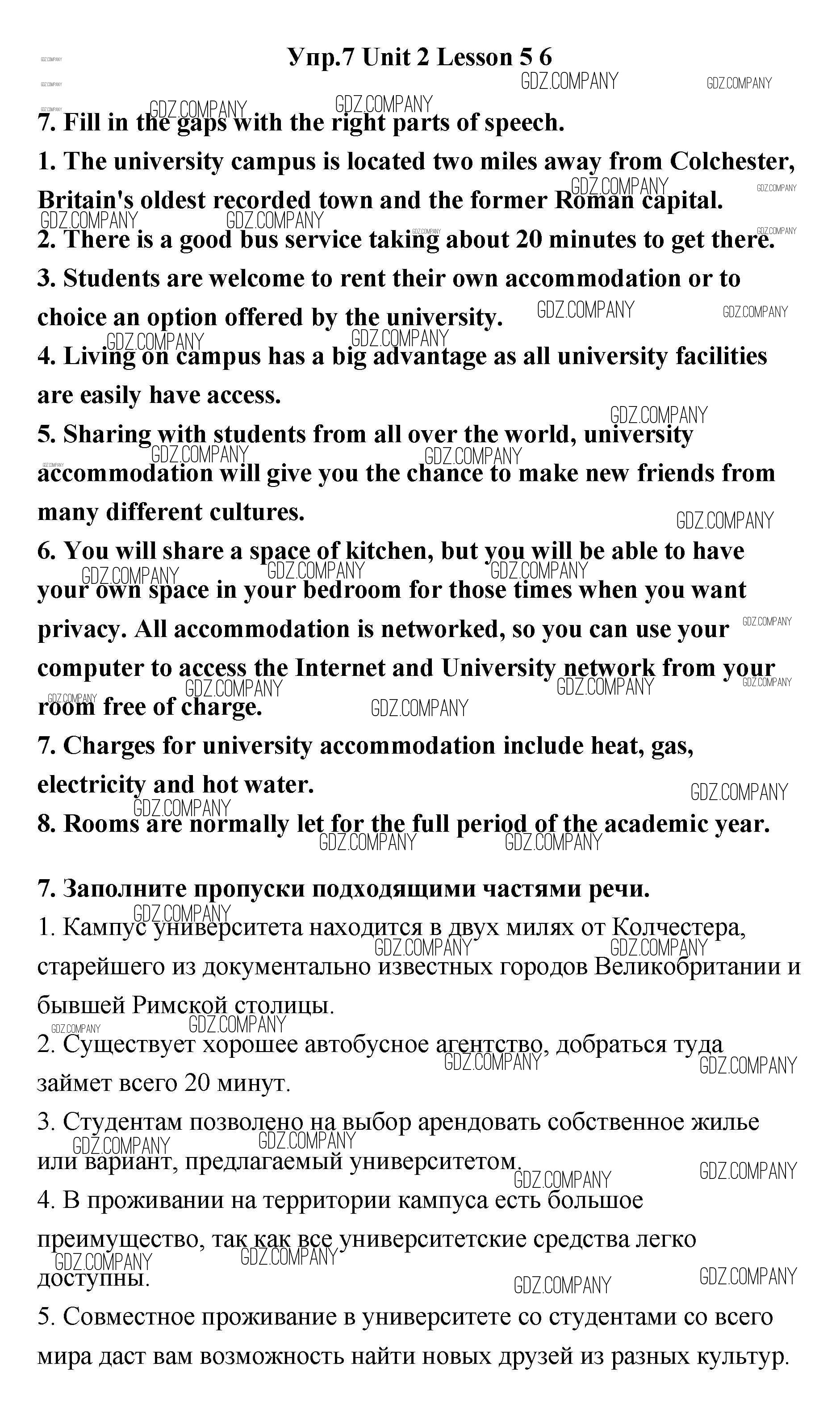 Упр.7 Unit 2 Lesson 5 6

GDZ.COMPANY

7. Fill in the gaps with the right parts of speech.

1. The university campus is located two miles away from Colchester, Britain's oldest recorded town and the former Roman capital.

2. There is a good bus service taking about 20 minutes to get there.

3. Students are welcome to rent their own accommodation or to choice an option offered by the university.

4. Living on campus has a big advantage as all university facilities are easily have access.

5. Sharing with students from all over the world, university accommodation will give you the chance to make new friends from many different cultures.

6. You will share a space of kitchen, but you will be able to have your own space in your bedroom for those times when you want privacy. All accommodation is networked, so you can use your computer to access the Internet and University network from your room free of charge.

7. Charges for university accommodation include heat, gas, electricity and hot water.

8. Rooms are normally let for the full period of the academic year.

7. Заполните пропуски подходящими частями речи.

1. Кампус университета находится в двух милях от Колчестера, старейшего из документально известных городов Великобритании и бывшей Римской столицы.

2. Существует хорошее автобусное агентство, добраться туда займет всего 20 минут.

3. Студентам позволено на выбор арендовать собственное жилье или вариант, предлагаемый университетом.

4. В проживании на территории кампуса есть большое преимущество, так как все университетские средства легко доступны.

5. Совместное проживание в университете со студентами со всего мира даст вам возможность найти новых друзей из разных культур.